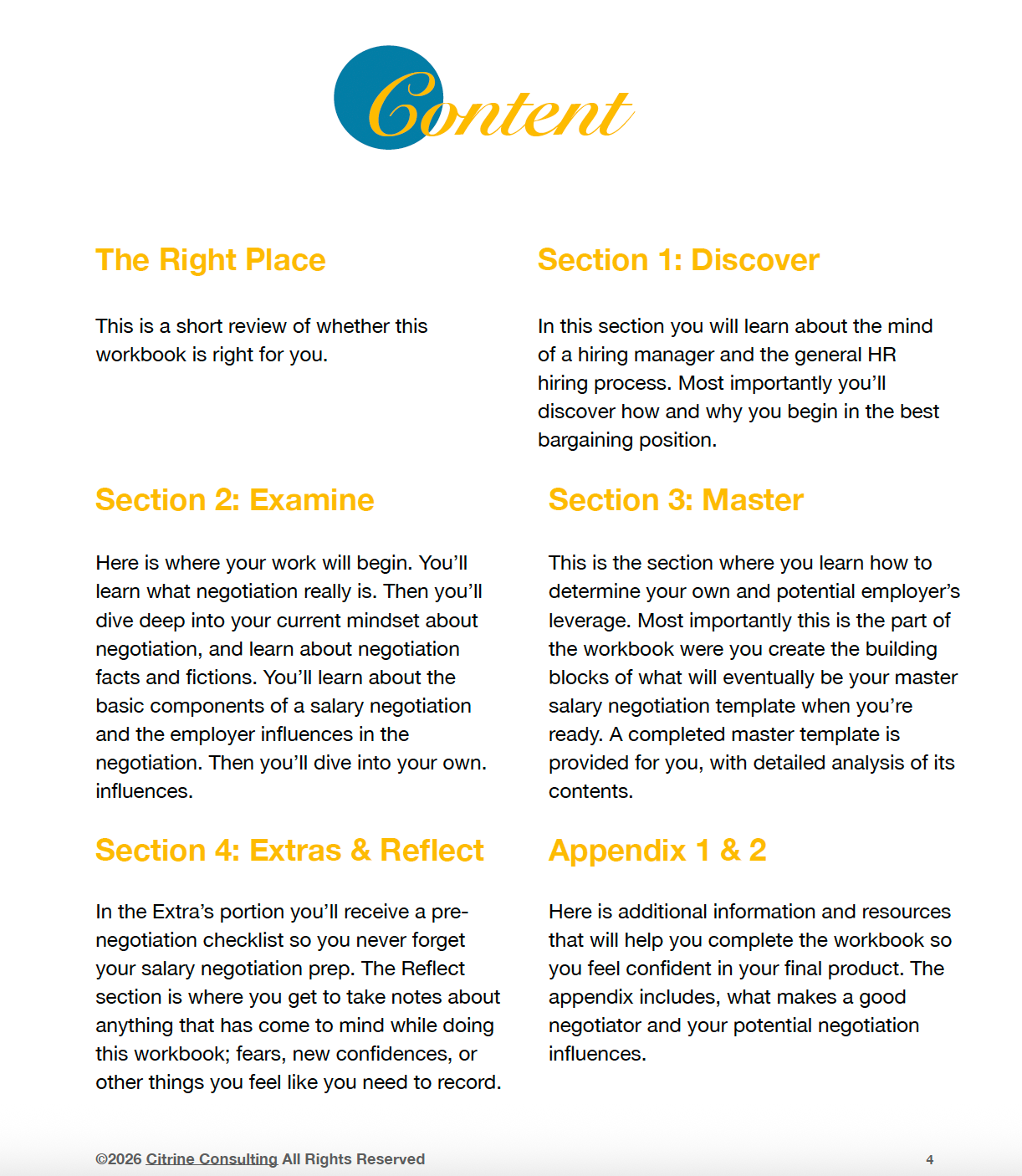 Content

The Right Place

This is a short review of whether this workbook is right for you.

Section 2: Examine

Here is where your work will begin. You'll learn what negotiation really is. Then you'll dive deep into your current mindset about negotiation, and learn about negotiation facts and fictions. You'll learn about the basic components of a salary negotiation and the employer influences in the negotiation. Then you'll dive into your own. influences.

Section 4: Extras & Reflect

In the Extra's portion you'll receive a pre-negotiation checklist so you never forget your salary negotiation prep. The Reflect section is where you get to take notes about anything that has come to mind while doing this workbook; fears, new confidences, or other things you feel like you need to record.

Section 1: Discover

In this section you will learn about the mind of a hiring manager and the general HR hiring process. Most importantly you'll discover how and why you begin in the best bargaining position.

Section 3: Master

This is the section where you learn how to determine your own and potential employer's leverage. Most importantly this is the part of the workbook were you create the building blocks of what will eventually be your master salary negotiation template when you're ready. A completed master template is provided for you, with detailed analysis of its contents.

Appendix 1 & 2

Here is additional information and resources that will help you complete the workbook so you feel confident in your final product. The appendix includes, what makes a good negotiator and your potential negotiation influences.

©2026 Citrine Consulting All Rights Reserved 4